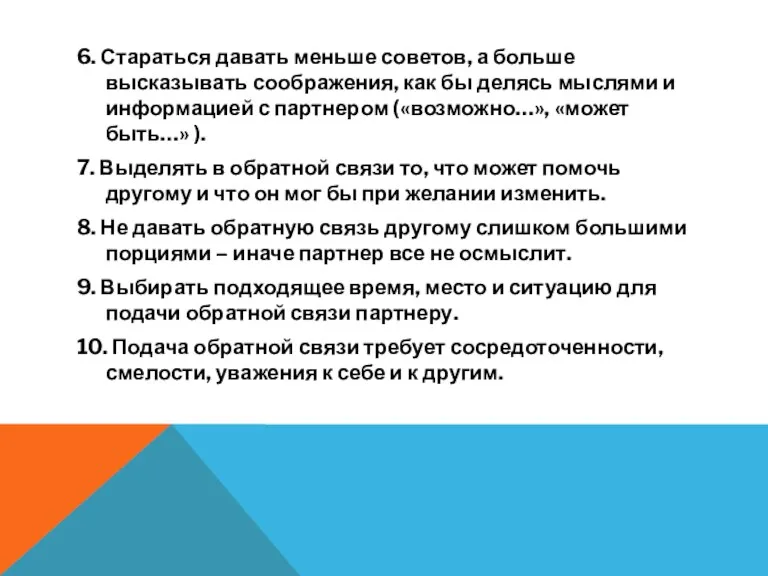 6. Стараться давать меньше советов, а больше высказывать соображения, как бы делясь мыслями и информацией с партнером («возможно…», «может быть…» ).

7. Выделять в обратной связи то, что может помочь другому и что он мог бы при желании изменить.

8. Не давать обратную связь другому слишком большими порциями – иначе партнер все не осмыслит.

9. Выбирать подходящее время, место и ситуацию для подачи обратной связи партнеру.

10. Подача обратной связи требует сосредоточенности, смелости, уважения к себе и к другим.